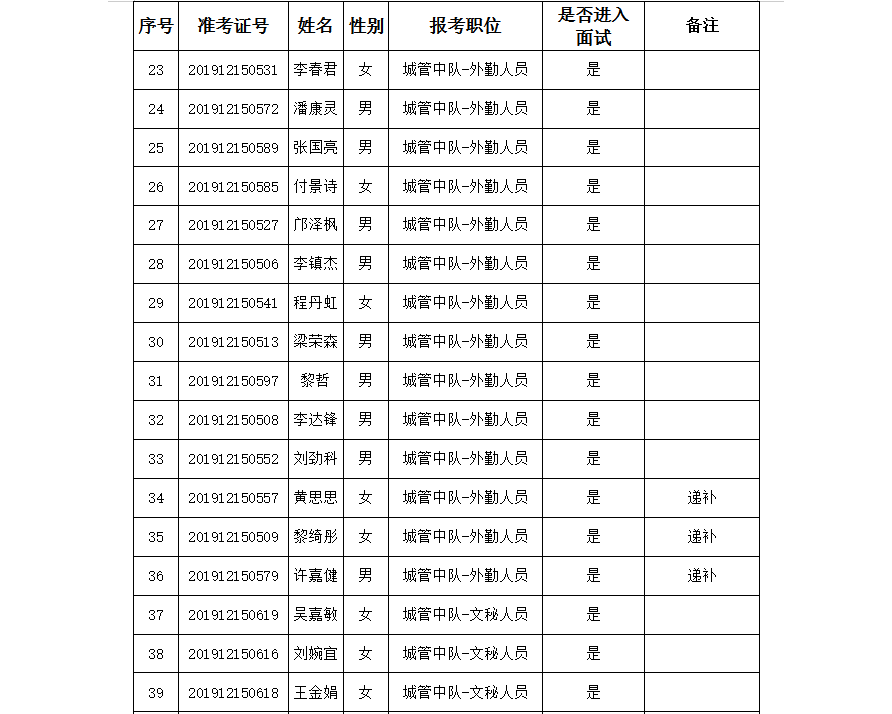 | 序号 | 准考证号 | 姓名 | 性别 | 报考职位 | 是否进入面试 | 备注 |
|---|---|---|---|---|---|---|
| 23 | 201912150531 | 李春君 | 女 | 城管中队-外勤人员 | 是 | |
| 24 | 201912150572 | 潘康灵 | 男 | 城管中队-外勤人员 | 是 | |
| 25 | 201912150589 | 张国亮 | 男 | 城管中队-外勤人员 | 是 | |
| 26 | 201912150585 | 付景诗 | 女 | 城管中队-外勤人员 | 是 | |
| 27 | 201912150527 | 邝泽枫 | 男 | 城管中队-外勤人员 | 是 | |
| 28 | 201912150506 | 李镇杰 | 男 | 城管中队-外勤人员 | 是 | |
| 29 | 201912150541 | 程丹虹 | 女 | 城管中队-外勤人员 | 是 | |
| 30 | 201912150513 | 梁荣森 | 男 | 城管中队-外勤人员 | 是 | |
| 31 | 201912150597 | 黎哲 | 男 | 城管中队-外勤人员 | 是 | |
| 32 | 201912150508 | 李达锋 | 男 | 城管中队-外勤人员 | 是 | |
| 33 | 201912150552 | 刘劲科 | 男 | 城管中队-外勤人员 | 是 | |
| 34 | 201912150557 | 黄思思 | 女 | 城管中队-外勤人员 | 是 | 递补 |
| 35 | 201912150509 | 黎绮彤 | 女 | 城管中队-外勤人员 | 是 | 递补 |
| 36 | 201912150579 | 许嘉健 | 男 | 城管中队-外勤人员 | 是 | 递补 |
| 37 | 201912150619 | 吴嘉敏 | 女 | 城管中队-文秘人员 | 是 | |
| 38 | 201912150616 | 刘婉宜 | 女 | 城管中队-文秘人员 | 是 | |
| 39 | 201912150618 | 王金娟 | 女 | 城管中队-文秘人员 | 是 | |